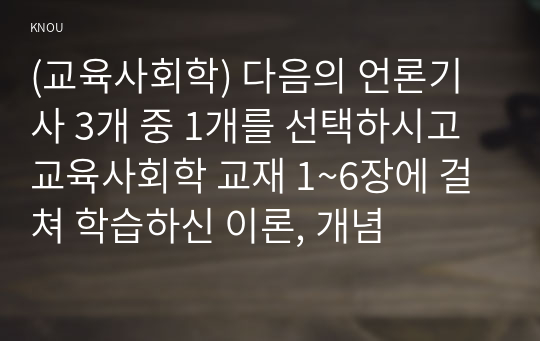 KNOU

(교육사회학) 다음의 언론기사 3개 중 1개를 선택하시고 교육사회학 교재 1~6장에 걸쳐 학습하신 이론, 개념